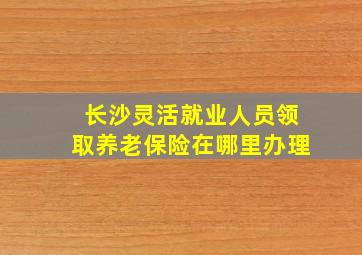 长沙灵活就业人员领取养老保险在哪里办理